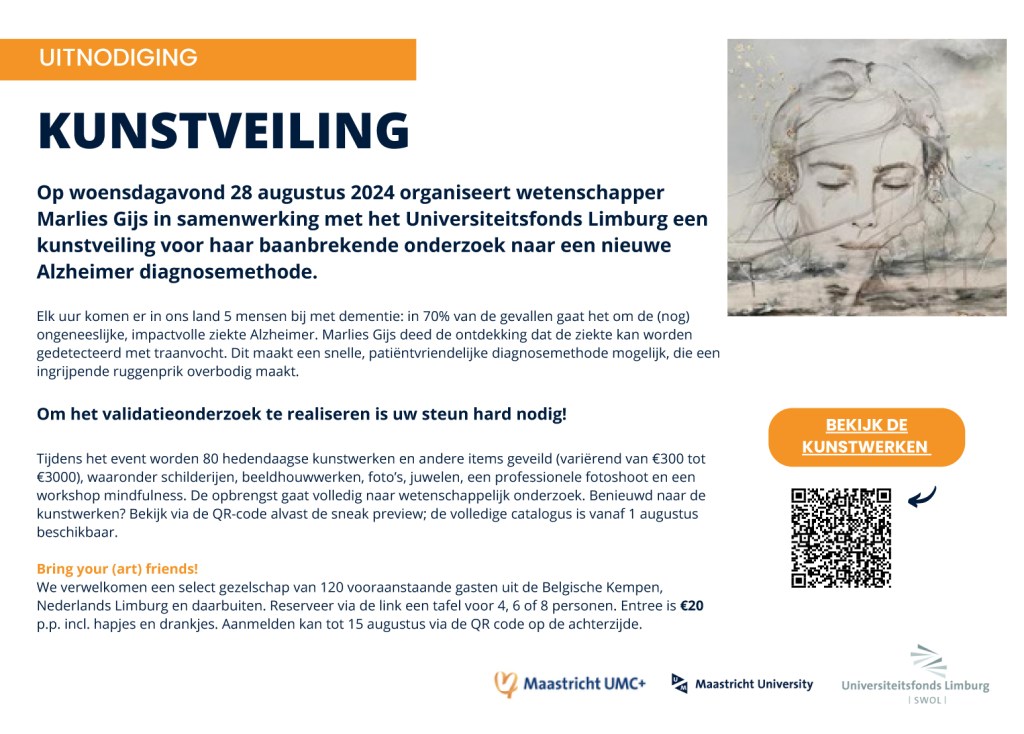 UITNODIGING

KUNSTVEILING

Op woensdagavond 28 augustus 2024 organiseert wetenschapper Marlies Gijs in samenwerking met het Universiteitsfonds Limburg een kunstveiling voor haar baanbrekende onderzoek naar een nieuwe Alzheimer diagnosemethode.

Elk uur komen er in ons land 5 mensen bij met dementie: in 70% van de gevallen gaat het om de (nog) ongeneeslijke, impactvolle ziekte Alzheimer. Marlies Gijs deed de ontdekking dat de ziekte kan worden gedetecteerd met traanvocht. Dit maakt een snelle, patiëntvriendelijke diagnosemethode mogelijk, die een ingrijpende ruggenprik overbodig maakt.

Om het validatieonderzoek te realiseren is uw steun hard nodig!

Tijdens het event worden 80 hedendaagse kunstwerken en andere items geveild (variërend van €300 tot €3000), waaronder schilderijen, beeldhouwwerken, foto's, juwelen, een professionele fotoshoot en een workshop mindfulness. De opbrengst gaat volledig naar wetenschappelijk onderzoek. Benieuwd naar de kunstwerken? Bekijk via de QR-code alvast de sneak preview; de volledige catalogus is vanaf 1 augustus beschikbaar.

Bring your (art) friends!
We verwelkomen een select gezelschap van 120 vooraanstaande gasten uit de Belgische Kempen, Nederlands Limburg en daarbuiten. Reserveer via de link een tafel voor 4, 6 of 8 personen. Entree is €20 p.p. incl. hapjes en drankjes. Aanmelden kan tot 15 augustus via de QR code op de achterzijde.

BEKIJK DE KUNSTWERKEN

Maastricht UMC+
Maastricht University
Universiteitsfonds Limburg
| SWOL |